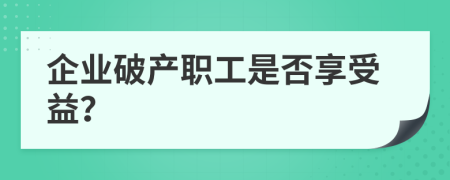 企业破产职工是否享受益?